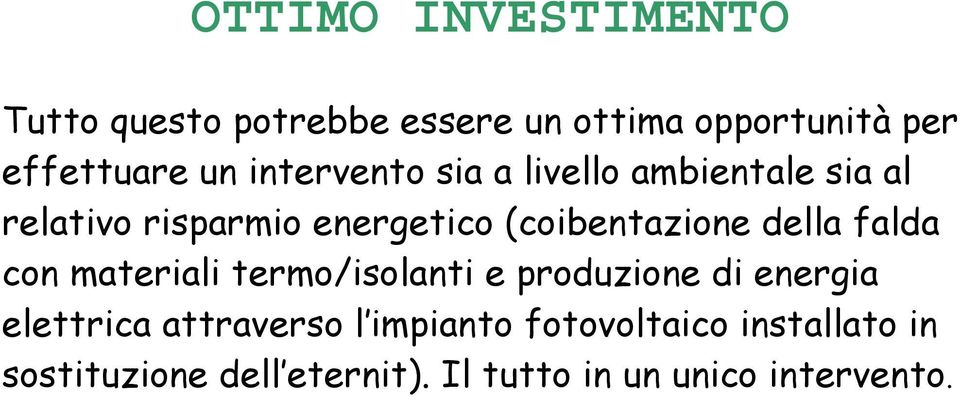 OTTIMO INVESTIMENTO

Tutto questo potrebbe essere un ottima opportunità per effettuare un intervento sia a livello ambientale sia al relativo risparmio energetico (coibentazione della falda con materiali termo/isolanti e produzione di energia elettrica attraverso l'impianto fotovoltaico installato in sostituzione dell'eternit). Il tutto in un unico intervento.